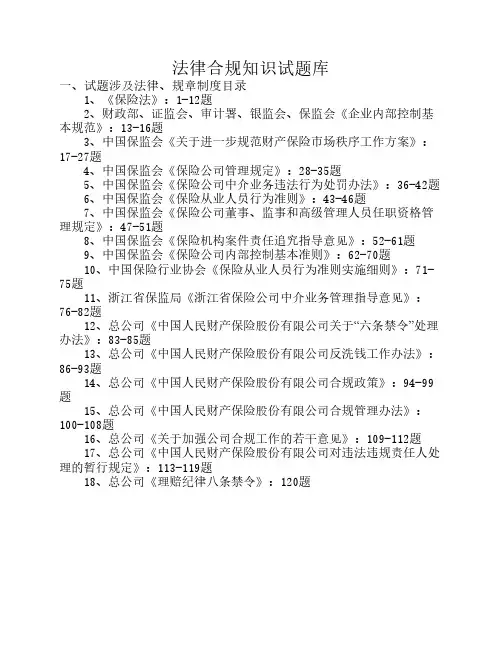 法律合规知识试题库

一、试题涉及法律、规章制度目录

1、《保险法》：1-12题

2、财政部、证监会、审计署、银监会、保监会《企业内部控制基本规范》：13-16题

3、中国保监会《关于进一步规范财产保险市场秩序工作方案》：17-27题

4、中国保监会《保险公司管理规定》：28-35题

5、中国保监会《保险公司中介业务违法行为处罚办法》：36-42题

6、中国保监会《保险从业人员行为准则》：43-46题

7、中国保监会《保险公司董事、监事和高级管理人员任职资格管理规定》：47-51题

8、中国保监会《保险机构案件责任追究指导意见》：52-61题

9、中国保监会《保险公司内部控制基本准则》：62-70题

10、中国保险行业协会《保险从业人员行为准则实施细则》：71-75题

11、浙江省保监局《浙江省保险公司中介业务管理指导意见》：76-82题

12、总公司《中国人民财产保险股份有限公司关于“六条禁令”处理办法》：83-85题

13、总公司《中国人民财产保险股份有限公司反洗钱工作办法》：86-93题

14、总公司《中国人民财产保险股份有限公司合规政策》：94-99题

15、总公司《中国人民财产保险股份有限公司合规管理办法》：100-108题

16、总公司《关于加强公司合规工作的若干意见》：109-112题

17、总公司《中国人民财产保险股份有限公司对违法违规责任人处理的暂行规定》：113-119题

18、总公司《理赔纪律八条禁令》：120题